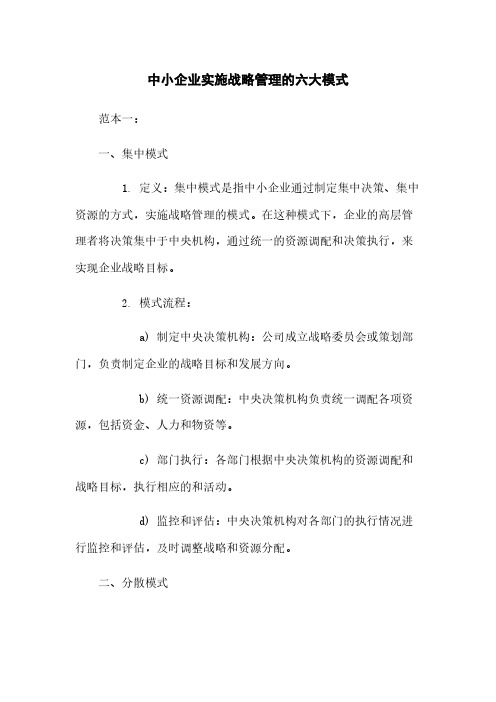 中小企业实施战略管理的六大模式

范本一：

一、集中模式

1. 定义：集中模式是指中小企业通过制定集中决策、集中资源的方式，实施战略管理的模式。在这种模式下，企业的高层管理者将决策集中于中央机构，通过统一的资源调配和决策执行，来实现企业战略目标。

2. 模式流程：

a) 制定中央决策机构：公司成立战略委员会或策划部门，负责制定企业的战略目标和发展方向。

b) 统一资源调配：中央决策机构负责统一调配各项资源，包括资金、人力和物资等。

c) 部门执行：各部门根据中央决策机构的资源调配和战略目标，执行相应的和活动。

d) 监控和评估：中央决策机构对各部门的执行情况进行监控和评估，及时调整战略和资源分配。

二、分散模式